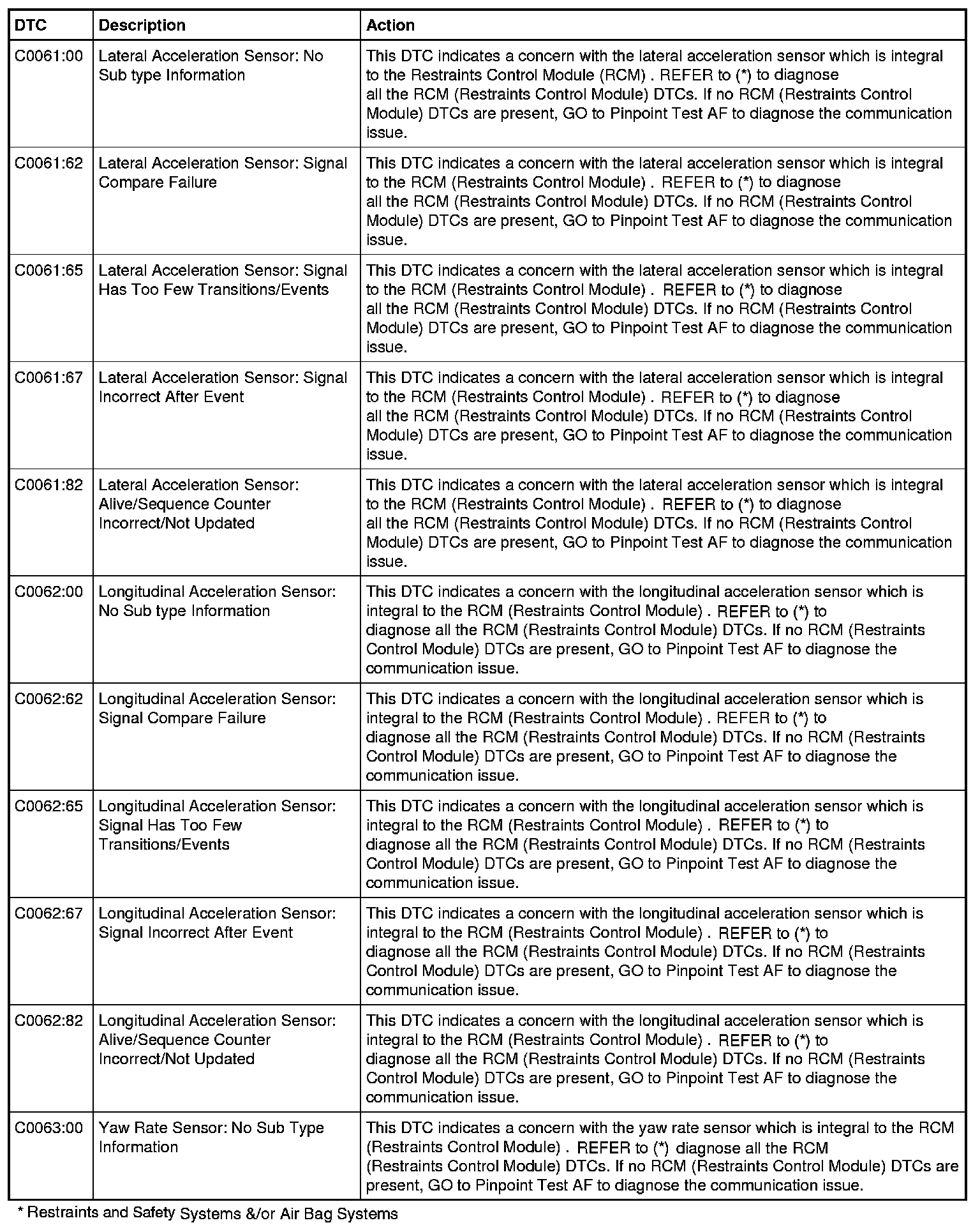 | DTC | Description | Action |
|---|---|---|
| C0061:00 | Lateral Acceleration Sensor: No Sub type Information | This DTC indicates a concern with the lateral acceleration sensor which is integral to the Restraints Control Module (RCM) . REFER to (*) to diagnose all the RCM (Restraints Control Module) DTCs. If no RCM (Restraints Control Module) DTCs are present, GO to Pinpoint Test AF to diagnose the communication issue. |
| C0061:62 | Lateral Acceleration Sensor: Signal Compare Failure | This DTC indicates a concern with the lateral acceleration sensor which is integral to the RCM (Restraints Control Module) . REFER to (*) to diagnose all the RCM (Restraints Control Module) DTCs. If no RCM (Restraints Control Module) DTCs are present, GO to Pinpoint Test AF to diagnose the communication issue. |
| C0061:65 | Lateral Acceleration Sensor: Signal Has Too Few Transitions/Events | This DTC indicates a concern with the lateral acceleration sensor which is integral to the RCM (Restraints Control Module) . REFER to (*) to diagnose all the RCM (Restraints Control Module) DTCs. If no RCM (Restraints Control Module) DTCs are present, GO to Pinpoint Test AF to diagnose the communication issue. |
| C0061:67 | Lateral Acceleration Sensor: Signal Incorrect After Event | This DTC indicates a concern with the lateral acceleration sensor which is integral to the RCM (Restraints Control Module) . REFER to (*) to diagnose all the RCM (Restraints Control Module) DTCs. If no RCM (Restraints Control Module) DTCs are present, GO to Pinpoint Test AF to diagnose the communication issue. |
| C0061:82 | Lateral Acceleration Sensor: Alive/Sequence Counter Incorrect/Not Updated | This DTC indicates a concern with the lateral acceleration sensor which is integral to the RCM (Restraints Control Module) . REFER to (*) to diagnose all the RCM (Restraints Control Module) DTCs. If no RCM (Restraints Control Module) DTCs are present, GO to Pinpoint Test AF to diagnose the communication issue. |
| C0062:00 | Longitudinal Acceleration Sensor: No Sub type Information | This DTC indicates a concern with the longitudinal acceleration sensor which is integral to the RCM (Restraints Control Module) . REFER to (*) to diagnose all the RCM (Restraints Control Module) DTCs. If no RCM (Restraints Control Module) DTCs are present, GO to Pinpoint Test AF to diagnose the communication issue. |
| C0062:62 | Longitudinal Acceleration Sensor: Signal Compare Failure | This DTC indicates a concern with the longitudinal acceleration sensor which is integral to the RCM (Restraints Control Module) . REFER to (*) to diagnose all the RCM (Restraints Control Module) DTCs. If no RCM (Restraints Control Module) DTCs are present, GO to Pinpoint Test AF to diagnose the communication issue. |
| C0062:65 | Longitudinal Acceleration Sensor: Signal Has Too Few Transitions/Events | This DTC indicates a concern with the longitudinal acceleration sensor which is integral to the RCM (Restraints Control Module) . REFER to (*) to diagnose all the RCM (Restraints Control Module) DTCs. If no RCM (Restraints Control Module) DTCs are present, GO to Pinpoint Test AF to diagnose the communication issue. |
| C0062:67 | Longitudinal Acceleration Sensor: Signal Incorrect After Event | This DTC indicates a concern with the longitudinal acceleration sensor which is integral to the RCM (Restraints Control Module) . REFER to (*) to diagnose all the RCM (Restraints Control Module) DTCs. If no RCM (Restraints Control Module) DTCs are present, GO to Pinpoint Test AF to diagnose the communication issue. |
| C0062:82 | Longitudinal Acceleration Sensor: Alive/Sequence Counter Incorrect/Not Updated | This DTC indicates a concern with the longitudinal acceleration sensor which is integral to the RCM (Restraints Control Module) . REFER to (*) to diagnose all the RCM (Restraints Control Module) DTCs. If no RCM (Restraints Control Module) DTCs are present, GO to Pinpoint Test AF to diagnose the communication issue. |
| C0063:00 | Yaw Rate Sensor: No Sub Type Information | This DTC indicates a concern with the yaw rate sensor which is integral to the RCM (Restraints Control Module) . REFER to (*) diagnose all the RCM (Restraints Control Module) DTCs. If no RCM (Restraints Control Module) DTCs are present, GO to Pinpoint Test AF to diagnose the communication issue. |

* Restraints and Safety Systems &/or Air Bag Systems